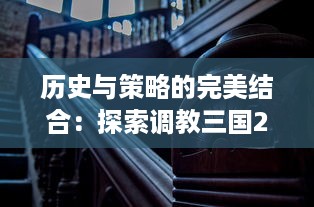 历史与策略的完美结合：探索调教三国2